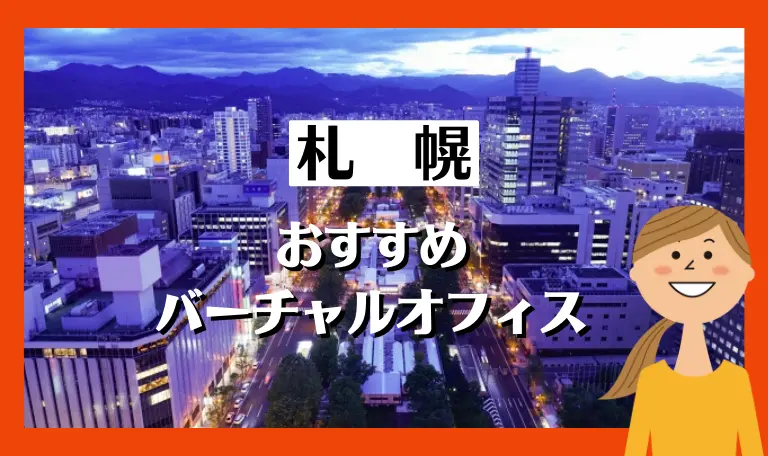 札 幌

おすすめ
バーチャルオフィス